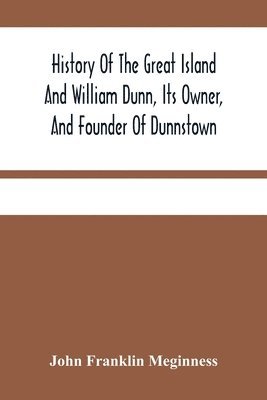 History Of The Great Island And William Dunn, Its Owner, And Founder Of Dunnstown

John Franklin Meginness